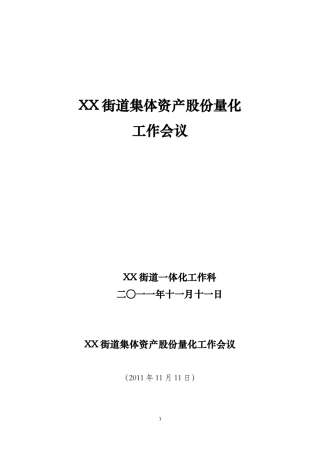 XX 街道集体资产股份量化
工作会议

XX 街道一体化工作科
二〇一一年十一月十一日

XX 街道集体资产股份量化工作会议

（2011 年 11 月 11 日）

1